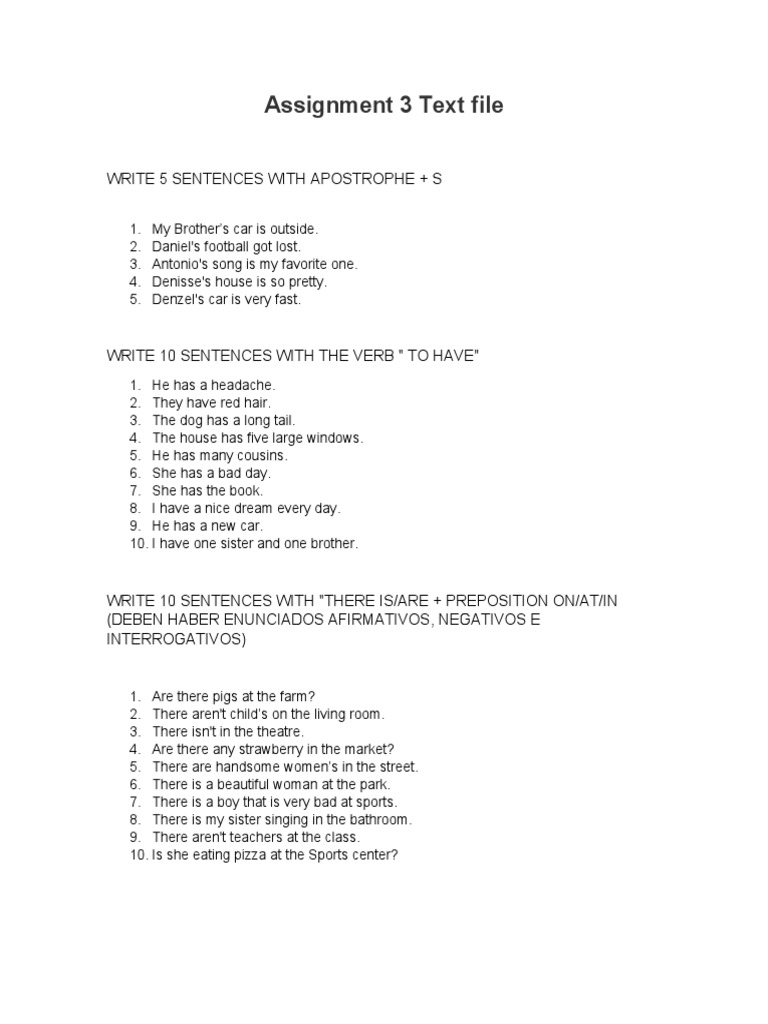 Assignment 3 Text file

WRITE 5 SENTENCES WITH APOSTROPHE + S

1. My Brother's car is outside.
2. Daniel's football got lost.
3. Antonio's song is my favorite one.
4. Denisse's house is so pretty.
5. Denzel's car is very fast.

WRITE 10 SENTENCES WITH THE VERB " TO HAVE"

1. He has a headache.
2. They have red hair.
3. The dog has a long tail.
4. The house has five large windows.
5. He has many cousins.
6. She has a bad day.
7. She has the book.
8. I have a nice dream every day.
9. He has a new car.
10. I have one sister and one brother.

WRITE 10 SENTENCES WITH "THERE IS/ARE + PREPOSITION ON/AT/IN (DEBEN HABER ENUNCIADOS AFIRMATIVOS, NEGATIVOS E INTERROGATIVOS)

1. Are there pigs at the farm?
2. There aren't child's on the living room.
3. There isn't in the theatre.
4. Are there any strawberry in the market?
5. There are handsome women's in the street.
6. There is a beautiful woman at the park.
7. There is a boy that is very bad at sports.
8. There is my sister singing in the bathroom.
9. There aren't teachers at the class.
10. Is she eating pizza at the Sports center?